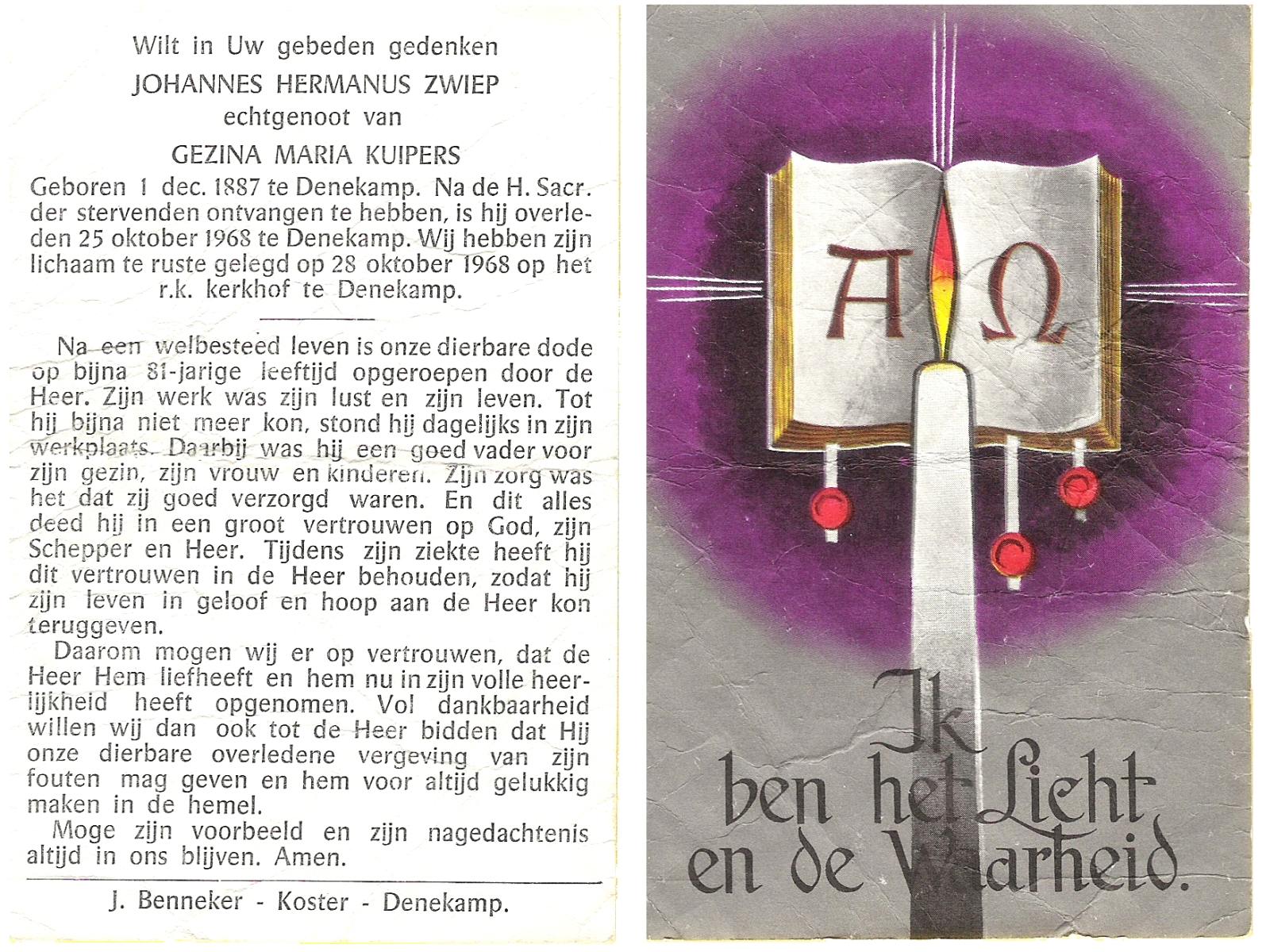 Wilt in Uw gebeden gedenken
JOHANNES HERMANUS ZWIEP
echtgenoot van
GEZINA MARIA KUIPERS

Geboren 1 dec. 1887 te Denekamp. Na de H. Sacr. der stervenden ontvangen te hebben, is hij overleden 25 oktober 1968 te Denekamp. Wij hebben zijn lichaam te ruste gelegd op 28 oktober 1968 op het r.k. kerkhof te Denekamp.

Na een welbesteed leven is onze dierbare dode op bijna 81-jarige leeftijd opgeroepen door de Heer. Zijn werk was zijn lust en zijn leven. Tot hij bijna niet meer kon, stond hij dagelijks in zijn werkplaats. Daarbij was hij een goed vader voor zijn gezin, zijn vrouw en kinderen. Zijn zorg was het dat zij goed verzorgd waren. En dit alles deed hij in een groot vertrouwen op God, zijn Schepper en Heer. Tijdens zijn ziekte heeft hij dit vertrouwen in de Heer behouden, zodat hij zijn leven in geloof en hoop aan de Heer kon teruggeven.

Daarom mogen wij er op vertrouwen, dat de Heer Hem liefheeft en hem nu in zijn volle heerlijkheid heeft opgenomen. Vol dankbaarheid willen wij dan ook tot de Heer bidden dat Hij onze dierbare overledene vergeving van zijn fouten mag geven en hem voor altijd gelukkig maken in de hemel.

Moge zijn voorbeeld en zijn nagedachtenis altijd in ons blijven. Amen.

J. Benneker - Koster - Denekamp.

A Ω

Ik ben het Licht en de Waarheid.